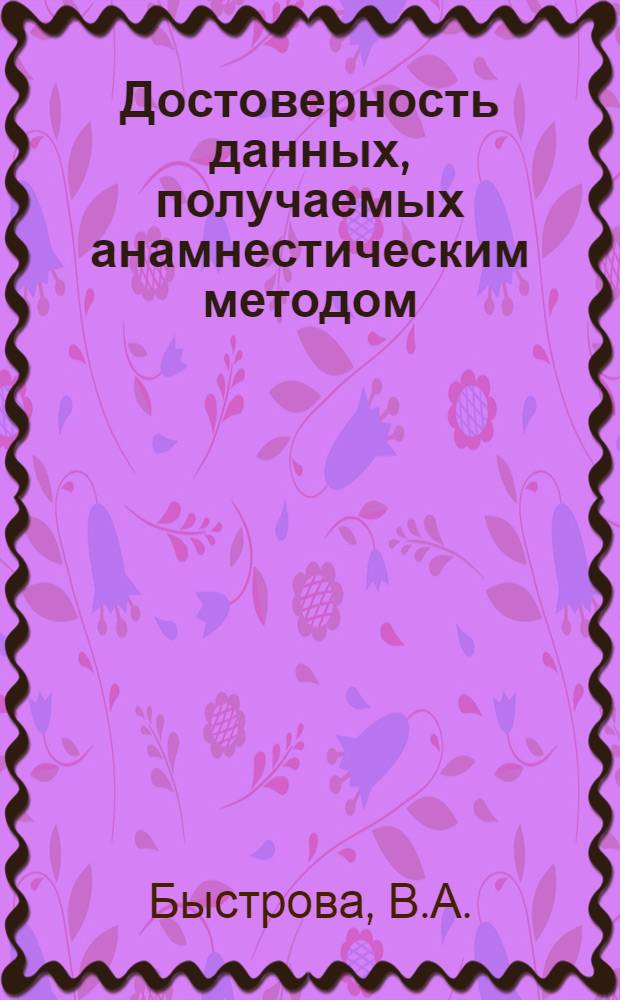 Достоверность данных, получаемых анамнестическим методом

Быстрова, В.А.